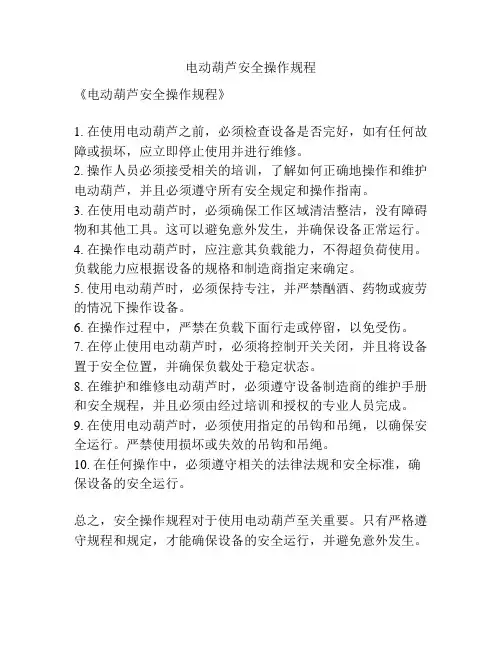 电动葫芦安全操作规程

《电动葫芦安全操作规程》

1. 在使用电动葫芦之前，必须检查设备是否完好，如有任何故障或损坏，应立即停止使用并进行维修。
2. 操作人员必须接受相关的培训，了解如何正确地操作和维护电动葫芦，并且必须遵守所有安全规定和操作指南。
3. 在使用电动葫芦时，必须确保工作区域清洁整洁，没有障碍物和其他工具。这可以避免意外发生，并确保设备正常运行。
4. 在操作电动葫芦时，应注意其负载能力，不得超负荷使用。负载能力应根据设备的规格和制造商指定来确定。
5. 使用电动葫芦时，必须保持专注，并严禁酗酒、药物或疲劳的情况下操作设备。
6. 在操作过程中，严禁在负载下面行走或停留，以免受伤。
7. 在停止使用电动葫芦时，必须将控制开关关闭，并且将设备置于安全位置，并确保负载处于稳定状态。
8. 在维护和维修电动葫芦时，必须遵守设备制造商的维护手册和安全规程，并且必须由经过培训和授权的专业人员完成。
9. 在使用电动葫芦时，必须使用指定的吊钩和吊绳，以确保安全运行。严禁使用损坏或失效的吊钩和吊绳。
10. 在任何操作中，必须遵守相关的法律法规和安全标准，确保设备的安全运行。

总之，安全操作规程对于使用电动葫芦至关重要。只有严格遵守规程和规定，才能确保设备的安全运行，并避免意外发生。